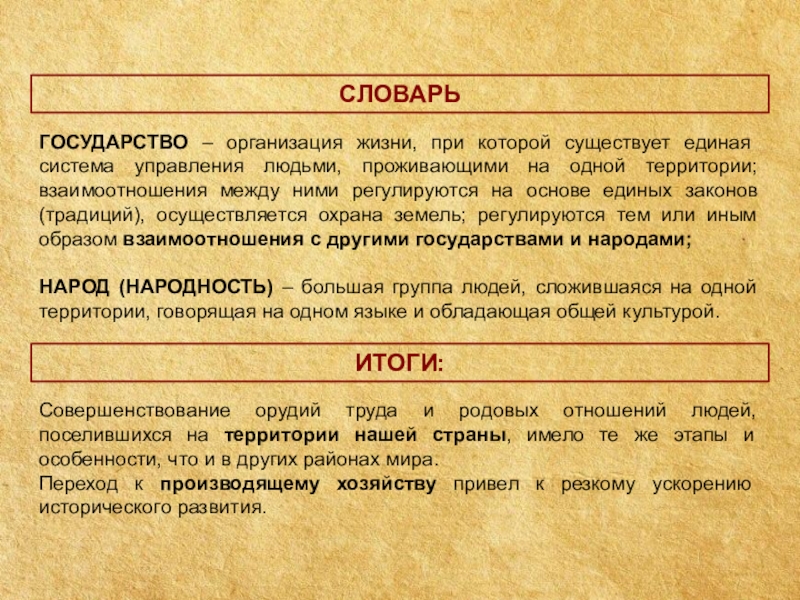 СЛОВАРЬ

ГОСУДАРСТВО – организация жизни, при которой существует единая система управления людьми, проживающими на одной территории; взаимоотношения между ними регулируются на основе единых законов (традиций), осуществляется охрана земель; регулируются тем или иным образом взаимоотношения с другими государствами и народами;

НАРОД (НАРОДНОСТЬ) – большая группа людей, сложившаяся на одной территории, говорящая на одном языке и обладающая общей культурой.

ИТОГИ:

Совершенствование орудий труда и родовых отношений людей, поселившихся на территории нашей страны, имело те же этапы и особенности, что и в других районах мира.
Переход к производящему хозяйству привел к резкому ускорению исторического развития.